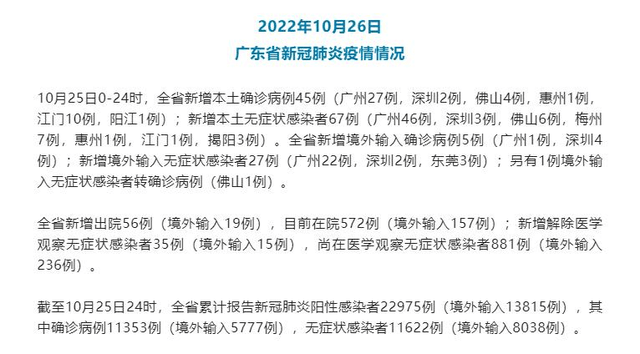 2022年10月26日
广东省新冠肺炎疫情情况

10月25日0-24时，全省新增本土确诊病例45例（广州27例，深圳2例，佛山4例，惠州1例，江门10例，阳江1例）；新增本土无症状感染者67例（广州46例，深圳3例，佛山6例，梅州7例，惠州1例，江门1例，揭阳3例）。全省新增境外输入确诊病例5例（广州1例，深圳4例）；新增境外输入无症状感染者27例（广州22例，深圳2例，东莞3例）；另有1例境外输入无症状感染者转确诊病例（佛山1例）。

全省新增出院56例（境外输入19例），目前在院572例（境外输入157例）；新增解除医学观察无症状感染者35例（境外输入15例），尚在医学观察无症状感染者881例（境外输入236例）。

截至10月25日24时，全省累计报告新冠肺炎阳性感染者22975例（境外输入13815例），其中确诊病例11353例（境外输入5777例），无症状感染者11622例（境外输入8038例）。